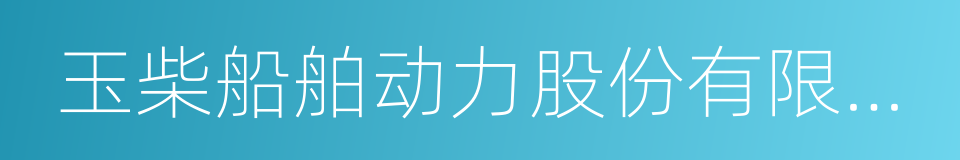 玉柴船舶动力股份有限...